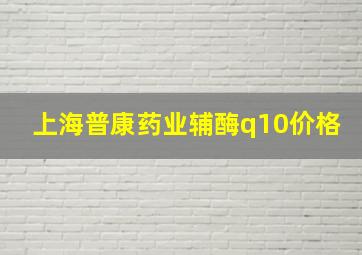 上海普康药业辅酶q10价格